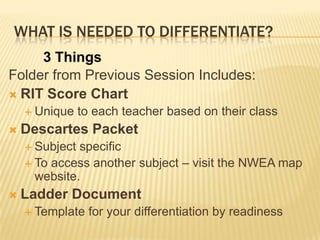 WHAT IS NEEDED TO DIFFERENTIATE?

3 Things

Folder from Previous Session Includes:

RIT Score Chart

Unique to each teacher based on their class

Descartes Packet

Subject specific

To access another subject – visit the NWEA map website.

Ladder Document

Template for your differentiation by readiness